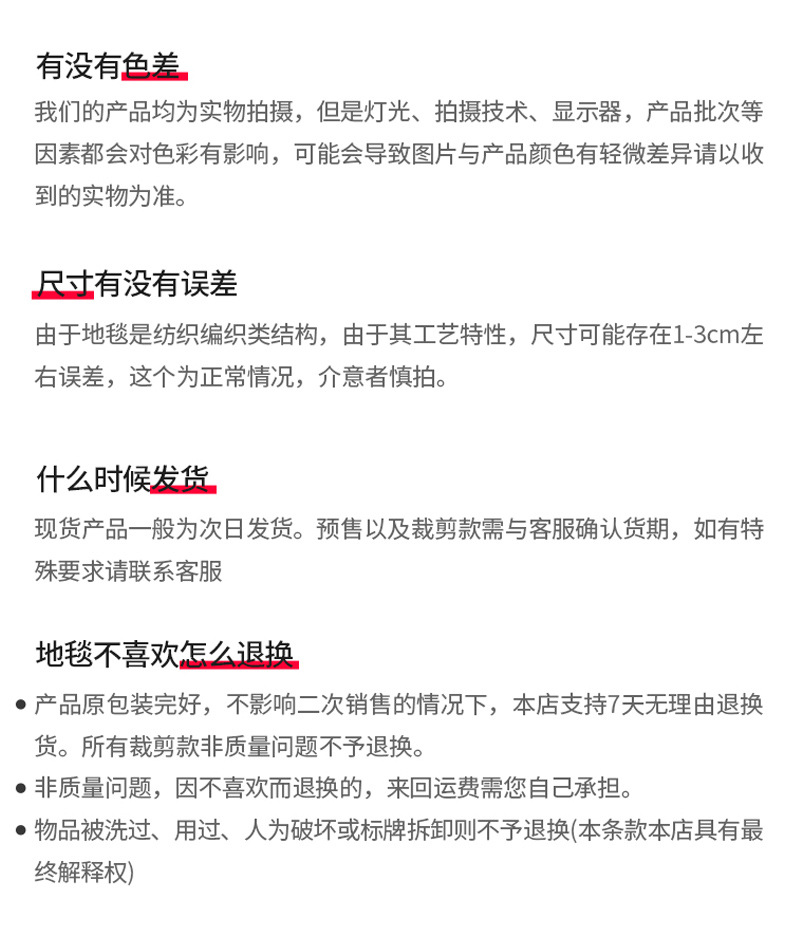 有没有色差

我们的产品均为实物拍摄，但是灯光、拍摄技术、显示器，产品批次等因素都会对色彩有影响，可能会导致图片与产品颜色有轻微差异请以收到的实物为准。

尺寸有没有误差

由于地毯是纺织编织类结构，由于其工艺特性，尺寸可能存在1-3cm左右误差，这个为正常情况，介意者慎拍。

什么时候发货

现货产品一般为次日发货。预售以及裁剪款需与客服确认货期，如有特殊要求请联系客服

地毯不喜欢怎么退换

• 产品原包装完好，不影响二次销售的情况下，本店支持7天无理由退换货。所有裁剪款非质量问题不予退换。
• 非质量问题，因不喜欢而退换的，来回运费需您自己承担。
• 物品被洗过、用过、人为破坏或标牌拆卸则不予退换(本条款本店具有最终解释权)